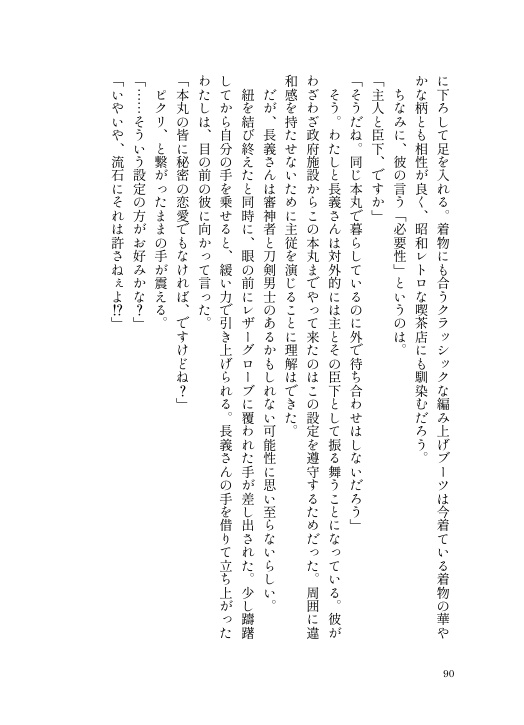 に下ろして足を入れる。着物にも合うクラッシックな編み上げブーツは今着ている着物の華やかな柄とも相性が良く、昭和レトロな喫茶店にも馴染むだろう。

ちなみに、彼の言う「必要性」というのは。

「主人と臣下、ですか」

「そうだね。同じ本丸で暮らしているのに外で待ち合わせはしないだろう」

そう。わたしと長義さんは対外的には主とその臣下として振る舞うことになっている。彼がわざわざ政府施設からこの本丸までやって来たのはこの設定を遵守するためだった。周囲に違和感を持たせないために主従を演じることに理解はできた。

だが、長義さんは審神者と刀剣男士のあるかもしれない可能性に思い至らないらしい。

紐を結び終えたと同時に、眼の前にレザーグローブに覆われた手が差し出された。少し躊躇してから自分の手を乗せると、緩い力で引き上げられる。長義さんの手を借りて立ち上がったわたしは、目の前の彼に向かって言った。

「本丸の皆に秘密の恋愛でもなければ、ですけどね？」

ピクリ、と繋がったままの手が震える。

「……そういう設定の方がお好みかな？」

「いやいや、流石にそれは許さねぇよ!?」

90